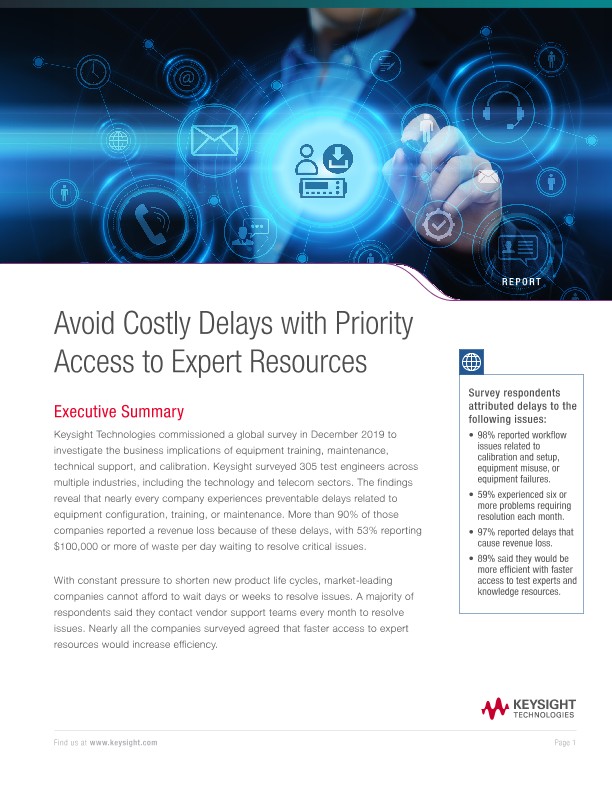 REPORT

Avoid Costly Delays with Priority Access to Expert Resources

Executive Summary

Keysight Technologies commissioned a global survey in December 2019 to investigate the business implications of equipment training, maintenance, technical support, and calibration. Keysight surveyed 305 test engineers across multiple industries, including the technology and telecom sectors. The findings reveal that nearly every company experiences preventable delays related to equipment configuration, training, or maintenance. More than 90% of those companies reported a revenue loss because of these delays, with 53% reporting $100,000 or more of waste per day waiting to resolve critical issues.

With constant pressure to shorten new product life cycles, market-leading companies cannot afford to wait days or weeks to resolve issues. A majority of respondents said they contact vendor support teams every month to resolve issues. Nearly all the companies surveyed agreed that faster access to expert resources would increase efficiency.

Survey respondents attributed delays to the following issues:

• 98% reported workflow issues related to calibration and setup, equipment misuse, or equipment failures.
• 59% experienced six or more problems requiring resolution each month.
• 97% reported delays that cause revenue loss.
• 89% said they would be more efficient with faster access to test experts and knowledge resources.

KEYSIGHT TECHNOLOGIES

Find us at www.keysight.com

Page 1